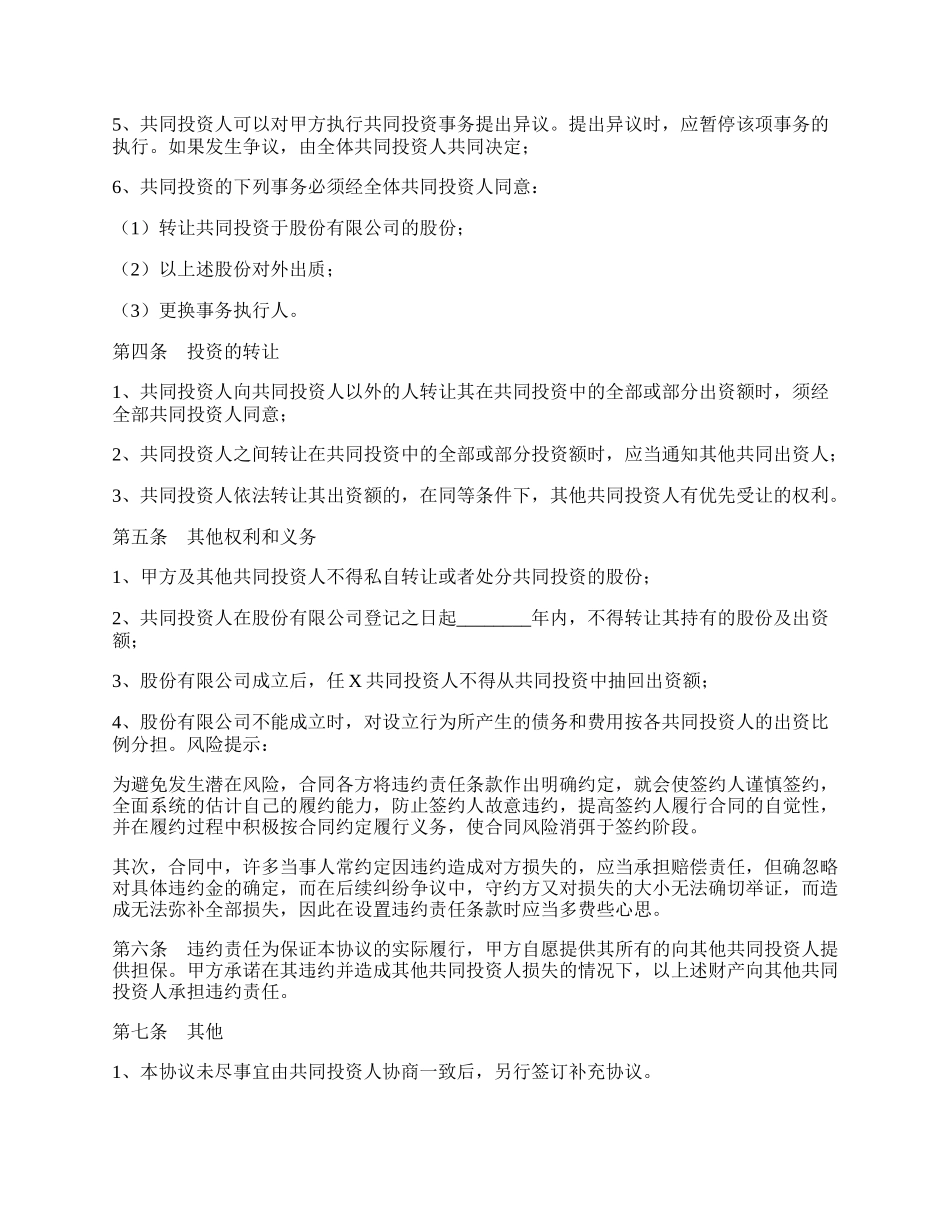 5、共同投资人可以对甲方执行共同投资事务提出异议。提出异议时，应暂停该项事务的执行。如果发生争议，由全体共同投资人共同决定；

6、共同投资的下列事务必须经全体共同投资人同意：

（1）转让共同投资于股份有限公司的股份；

（2）以上述股份对外出质；

（3）更换事务执行人。

第四条　投资的转让

1、共同投资人向共同投资人以外的人转让其在共同投资中的全部或部分出资额时，须经全部共同投资人同意；

2、共同投资人之间转让在共同投资中的全部或部分投资额时，应当通知其他共同出资人；

3、共同投资人依法转让其出资额的，在同等条件下，其他共同投资人有优先受让的权利。

第五条　其他权利和义务

1、甲方及其他共同投资人不得私自转让或者处分共同投资的股份；

2、共同投资人在股份有限公司登记之日起________年内，不得转让其持有的股份及出资额；

3、股份有限公司成立后，任 X 共同投资人不得从共同投资中抽回出资额；

4、股份有限公司不能成立时，对设立行为所产生的债务和费用按各共同投资人的出资比例分担。风险提示：

为避免发生潜在风险，合同各方将违约责任条款作出明确约定，就会使签约人谨慎签约，全面系统的估计自己的履约能力，防止签约人故意违约，提高签约人履行合同的自觉性，并在履约过程中积极按合同约定履行义务，使合同风险消弭于签约阶段。

其次，合同中，许多当事人常约定因违约造成对方损失的，应当承担赔偿责任，但确忽略对具体违约金的确定，而在后续纠纷争议中，守约方又对损失的大小无法确切举证，而造成无法弥补全部损失，因此在设置违约责任条款时应当多费些心思。

第六条　违约责任为保证本协议的实际履行，甲方自愿提供其所有的向其他共同投资人提供担保。甲方承诺在其违约并造成其他共同投资人损失的情况下，以上述财产向其他共同投资人承担违约责任。

第七条　其他

1、本协议未尽事宜由共同投资人协商一致后，另行签订补充协议。